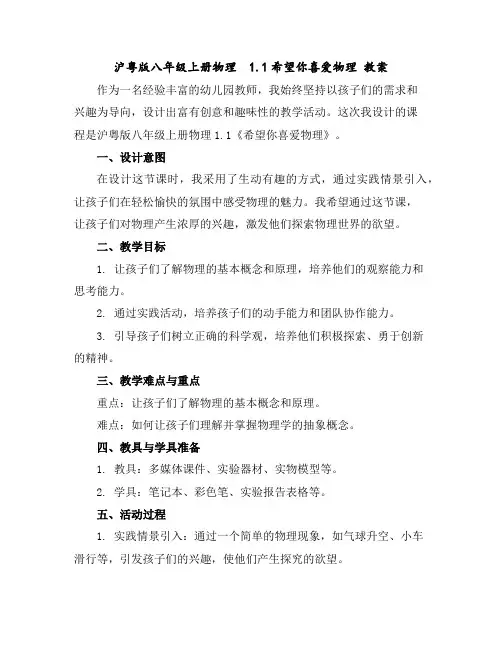 沪粤版八年级上册物理 1.1希望你喜爱物理 教案

作为一名经验丰富的幼儿园教师，我始终坚持以孩子们的需求和兴趣为导向，设计出富有创意和趣味性的教学活动。这次我设计的课程是沪粤版八年级上册物理1.1《希望你喜爱物理》。

一、设计意图

在设计这节课时，我采用了生动有趣的方式，通过实践情景引入，让孩子们在轻松愉快的氛围中感受物理的魅力。我希望通过这节课，让孩子们对物理产生浓厚的兴趣，激发他们探索物理世界的欲望。

二、教学目标

1. 让孩子们了解物理的基本概念和原理，培养他们的观察能力和思考能力。

2. 通过实践活动，培养孩子们的动手能力和团队协作能力。

3. 引导孩子们树立正确的科学观，培养他们积极探索、勇于创新的精神。

三、教学难点与重点

重点：让孩子们了解物理的基本概念和原理。

难点：如何让孩子们理解并掌握物理学的抽象概念。

四、教具与学具准备

1. 教具：多媒体课件、实验器材、实物模型等。

2. 学具：笔记本、彩色笔、实验报告表格等。

五、活动过程

1. 实践情景引入：通过一个简单的物理现象，如气球升空、小车滑行等，引发孩子们的兴趣，使他们产生探究的欲望。